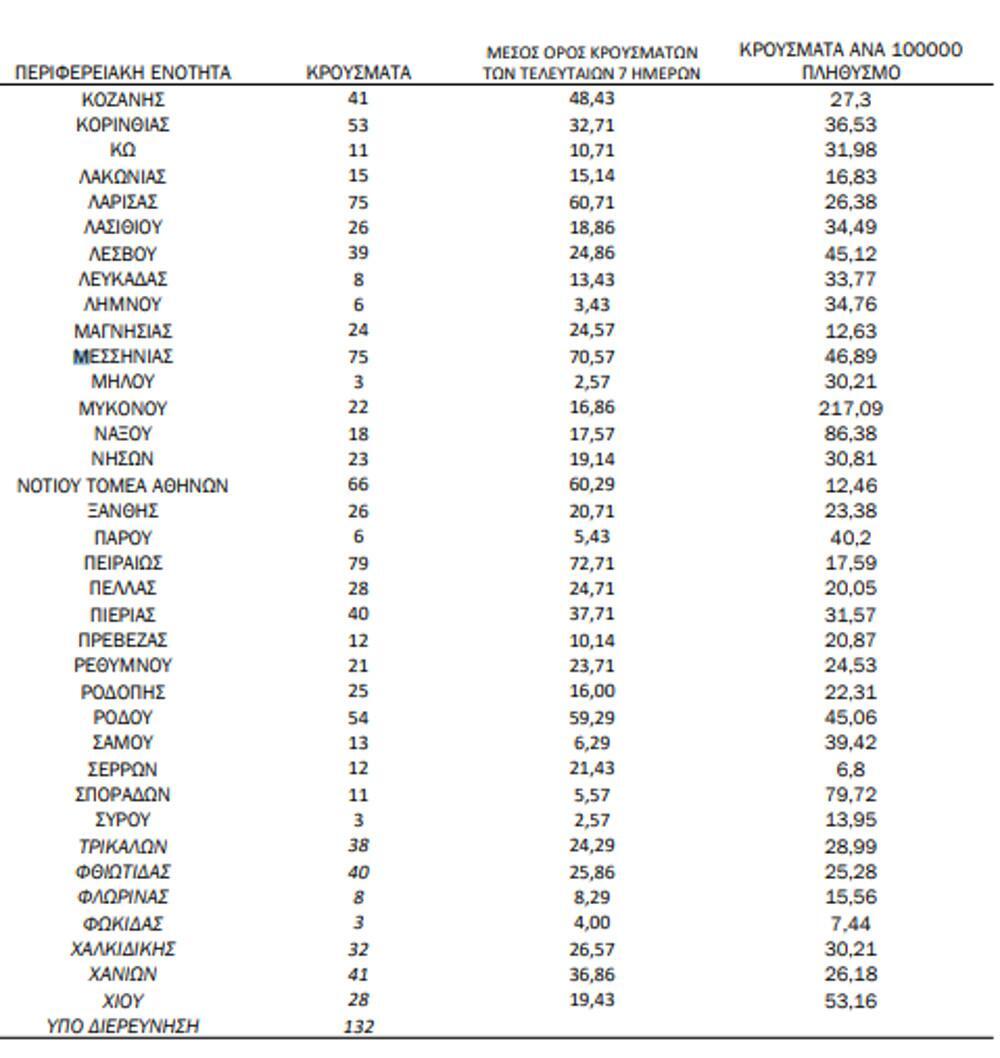 | ΠΕΡΙΦΕΡΕΙΑΚΗ ΕΝΟΤΗΤΑ | ΚΡΟΥΣΜΑΤΑ | ΜΕΣΟΣ ΟΡΟΣ ΚΡΟΥΣΜΑΤΩΝ ΤΩΝ ΤΕΛΕΥΤΑΙΩΝ 7 ΗΜΕΡΩΝ | ΚΡΟΥΣΜΑΤΑ ΑΝΑ 100000 ΠΛΗΘΥΣΜΟ |
|---|---|---|---|
| ΚΟΖΑΝΗΣ | 41 | 48,43 | 27,3 |
| ΚΟΡΙΝΘΙΑΣ | 53 | 32,71 | 36,53 |
| ΚΩ | 11 | 10,71 | 31,98 |
| ΛΑΚΩΝΙΑΣ | 15 | 15,14 | 16,83 |
| ΛΑΡΙΣΑΣ | 75 | 60,71 | 26,38 |
| ΛΑΣΙΘΙΟΥ | 26 | 18,86 | 34,49 |
| ΛΕΣΒΟΥ | 39 | 24,86 | 45,12 |
| ΛΕΥΚΑΔΑΣ | 8 | 13,43 | 33,77 |
| ΛΗΜΝΟΥ | 6 | 3,43 | 34,76 |
| ΜΑΓΝΗΣΙΑΣ | 24 | 24,57 | 12,63 |
| ΜΕΣΣΗΝΙΑΣ | 75 | 70,57 | 46,89 |
| ΜΗΛΟΥ | 3 | 2,57 | 30,21 |
| ΜΥΚΟΝΟΥ | 22 | 16,86 | 217,09 |
| ΝΑΞΟΥ | 18 | 17,57 | 86,38 |
| ΝΗΣΩΝ | 23 | 19,14 | 30,81 |
| ΝΟΤΙΟΥ ΤΟΜΕΑ ΑΘΗΝΩΝ | 66 | 60,29 | 12,46 |
| ΞΑΝΘΗΣ | 26 | 20,71 | 23,38 |
| ΠΑΡΟΥ | 6 | 5,43 | 40,2 |
| ΠΕΙΡΑΙΩΣ | 79 | 72,71 | 17,59 |
| ΠΕΛΛΑΣ | 28 | 24,71 | 20,05 |
| ΠΙΕΡΙΑΣ | 40 | 37,71 | 31,57 |
| ΠΡΕΒΕΖΑΣ | 12 | 10,14 | 20,87 |
| ΡΕΘΥΜΝΟΥ | 21 | 23,71 | 24,53 |
| ΡΟΔΟΠΗΣ | 25 | 16,00 | 22,31 |
| ΡΟΔΟΥ | 54 | 59,29 | 45,06 |
| ΣΑΜΟΥ | 13 | 6,29 | 39,42 |
| ΣΕΡΡΩΝ | 12 | 21,43 | 6,8 |
| ΣΠΟΡΑΔΩΝ | 11 | 5,57 | 79,72 |
| ΣΥΡΟΥ | 3 | 2,57 | 13,95 |
| ΤΡΙΚΑΛΩΝ | 38 | 24,29 | 28,99 |
| ΦΘΙΩΤΙΔΑΣ | 40 | 25,86 | 25,28 |
| ΦΛΩΡΙΝΑΣ | 8 | 8,29 | 15,56 |
| ΦΩΚΙΔΑΣ | 3 | 4,00 | 7,44 |
| ΧΑΛΚΙΔΙΚΗΣ | 32 | 26,57 | 30,21 |
| ΧΑΝΙΩΝ | 41 | 36,86 | 26,18 |
| ΧΙΟΥ | 28 | 19,43 | 53,16 |
| ΥΠΟ ΔΙΕΡΕΥΝΗΣΗ | 132 | | |